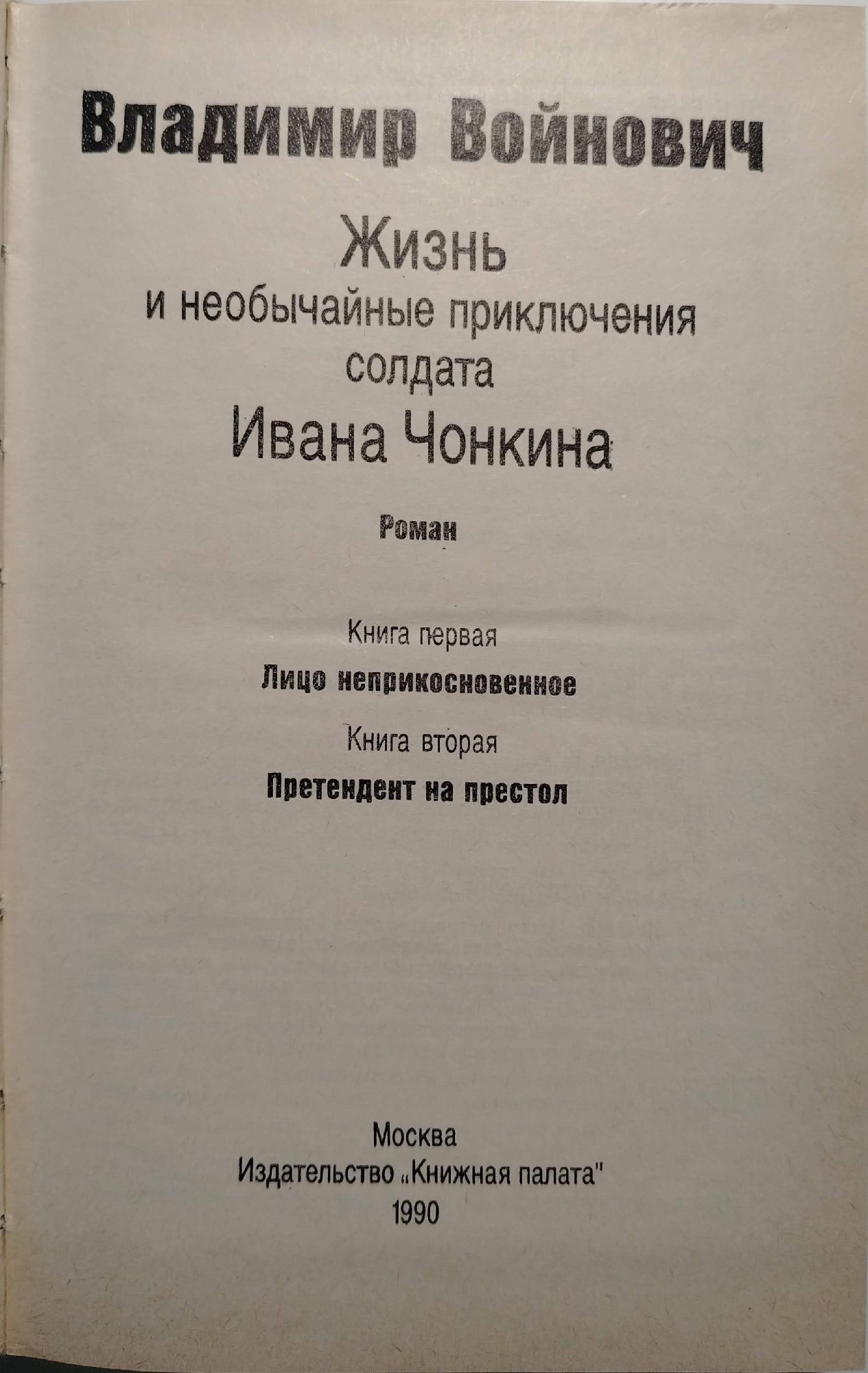 Владимир Войнович

Жизнь
и необычайные приключения
солдата
Ивана Чонкина

Роман

Книга первая
Лицо неприкосновенное
Книга вторая
Претендент на престол

Москва
Издательство „Книжная палата"
1990